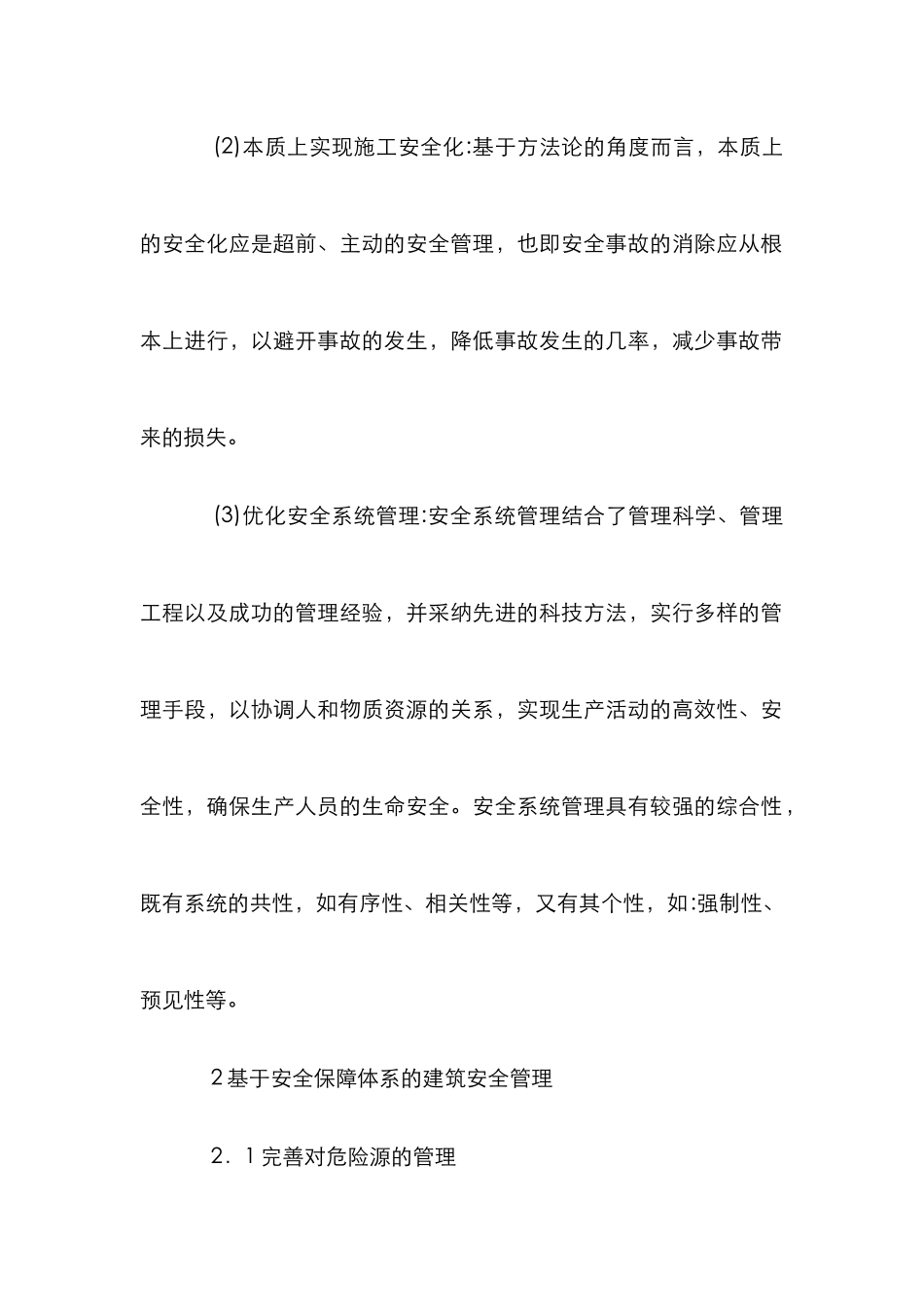 (2)本质上实现施工安全化:基于方法论的角度而言，本质上的安全化应是超前、主动的安全管理，也即安全事故的消除应从根本上进行，以避开事故的发生，降低事故发生的几率，减少事故带来的损失。

(3)优化安全系统管理:安全系统管理结合了管理科学、管理工程以及成功的管理经验，并采纳先进的科技方法，实行多样的管理手段，以协调人和物质资源的关系，实现生产活动的高效性、安全性，确保生产人员的生命安全。安全系统管理具有较强的综合性，既有系统的共性，如有序性、相关性等，又有其个性，如:强制性、预见性等。

2 基于安全保障体系的建筑安全管理

2．1 完善对危险源的管理